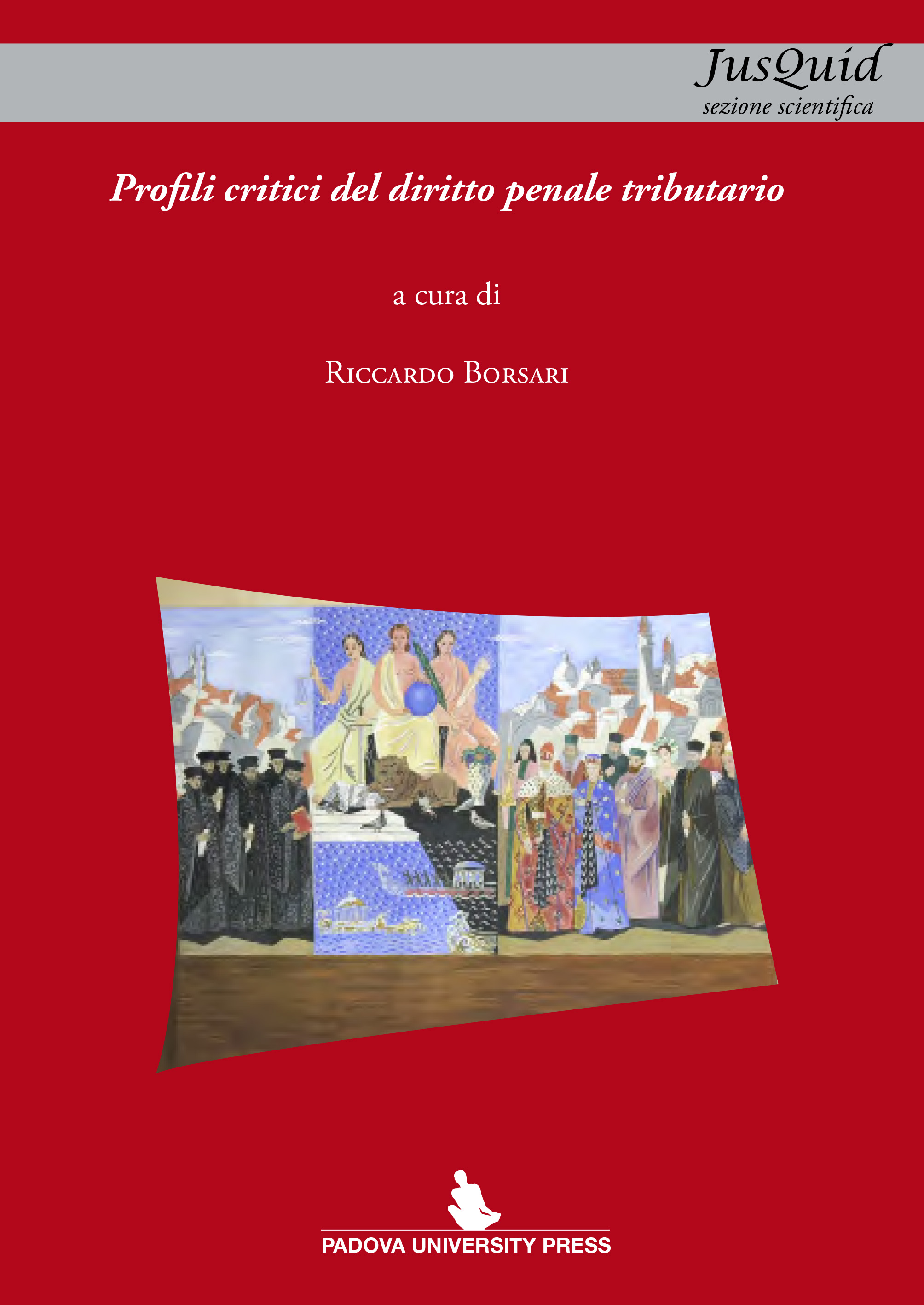 JusQuid
sezione scientifica

Profili critici del diritto penale tributario

a cura di

Riccardo Borsari

PADOVA UNIVERSITY PRESS